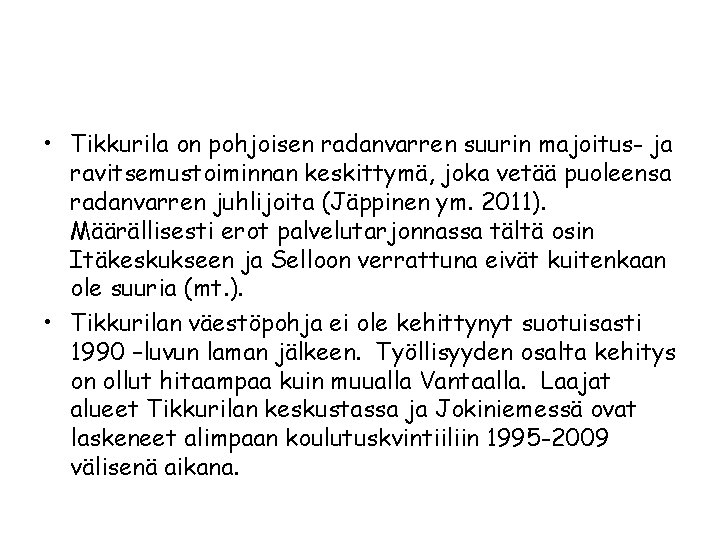 • Tikkurila on pohjoisen radanvarren suurin majoitus- ja ravitsemustoiminnan keskittymä, joka vetää puoleensa radanvarren juhlijoita (Jäppinen ym. 2011). Määrällisesti erot palvelutarjonnassa tältä osin Itäkeskukseen ja Selloon verrattuna eivät kuitenkaan ole suuria (mt.).

• Tikkurilan väestöpohja ei ole kehittynyt suotuisasti 1990 -luvun laman jälkeen. Työllisyyden osalta kehitys on ollut hitaampaa kuin muualla Vantaalla. Laajat alueet Tikkurilan keskustassa ja Jokiniemessä ovat laskeneet alimpaan koulutuskvintiiliin 1995-2009 välisenä aikana.